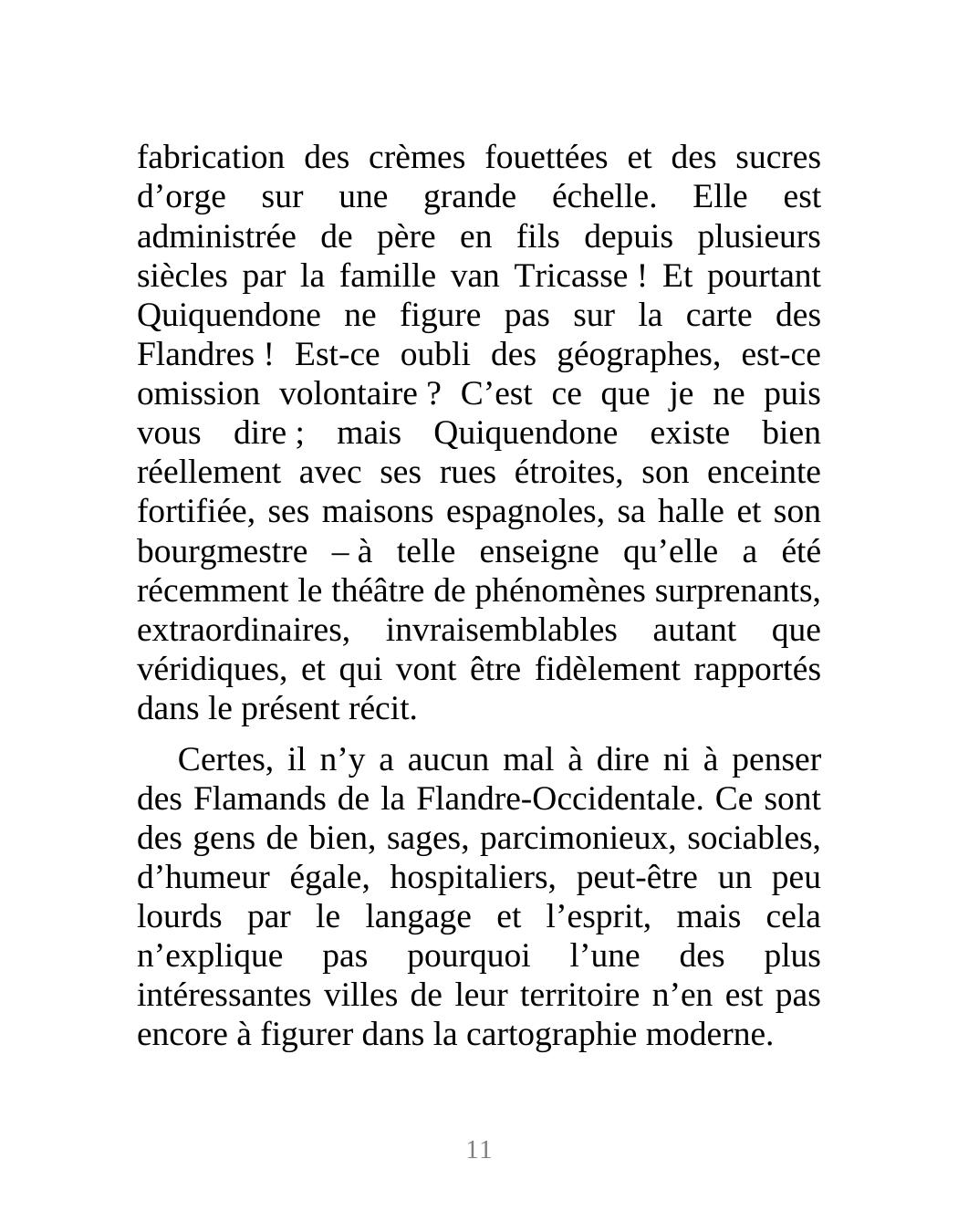 fabrication des crèmes fouettées et des sucres d’orge sur une grande échelle. Elle est administrée de père en fils depuis plusieurs siècles par la famille van Tricasse ! Et pourtant Quiquendone ne figure pas sur la carte des Flandres ! Est-ce oubli des géographes, est-ce omission volontaire ? C’est ce que je ne puis vous dire ; mais Quiquendone existe bien réellement avec ses rues étroites, son enceinte fortifiée, ses maisons espagnoles, sa halle et son bourgmestre – à telle enseigne qu’elle a été récemment le théâtre de phénomènes surprenants, extraordinaires, invraisemblables autant que véridiques, et qui vont être fidèlement rapportés dans le présent récit.

Certes, il n’y a aucun mal à dire ni à penser des Flamands de la Flandre-Occidentale. Ce sont des gens de bien, sages, parcimonieux, sociables, d’humeur égale, hospitaliers, peut-être un peu lourds par le langage et l’esprit, mais cela n’explique pas pourquoi l’une des plus intéressantes villes de leur territoire n’en est pas encore à figurer dans la cartographie moderne.

11